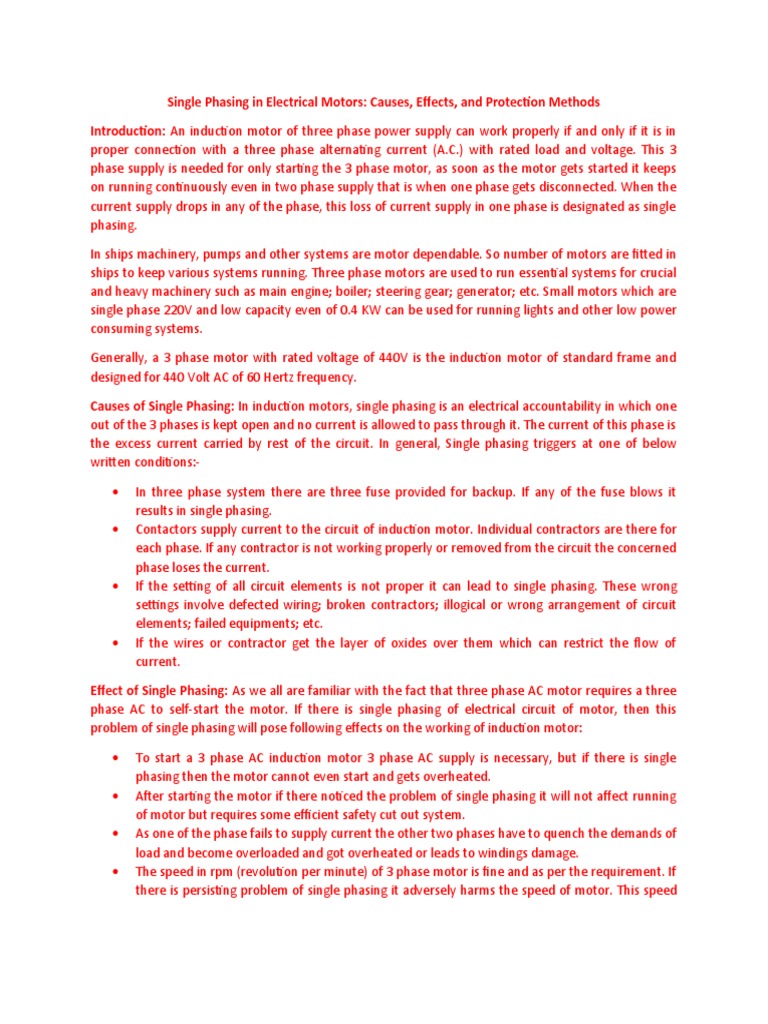 Single Phasing in Electrical Motors: Causes, Effects, and Protection Methods

Introduction: An induction motor of three phase power supply can work properly if and only if it is in proper connection with a three phase alternating current (A.C.) with rated load and voltage. This 3 phase supply is needed for only starting the 3 phase motor, as soon as the motor gets started it keeps on running continuously even in two phase supply that is when one phase gets disconnected. When the current supply drops in any of the phase, this loss of current supply in one phase is designated as single phasing.

In ships machinery, pumps and other systems are motor dependable. So number of motors are fitted in ships to keep various systems running. Three phase motors are used to run essential systems for crucial and heavy machinery such as main engine; boiler; steering gear; generator; etc. Small motors which are single phase 220V and low capacity even of 0.4 KW can be used for running lights and other low power consuming systems.

Generally, a 3 phase motor with rated voltage of 440V is the induction motor of standard frame and designed for 440 Volt AC of 60 Hertz frequency.

Causes of Single Phasing: In induction motors, single phasing is an electrical accountability in which one out of the 3 phases is kept open and no current is allowed to pass through it. The current of this phase is the excess current carried by rest of the circuit. In general, Single phasing triggers at one of below written conditions:-

• In three phase system there are three fuse provided for backup. If any of the fuse blows it results in single phasing.
• Contactors supply current to the circuit of induction motor. Individual contractors are there for each phase. If any contractor is not working properly or removed from the circuit the concerned phase loses the current.
• If the setting of all circuit elements is not proper it can lead to single phasing. These wrong settings involve defected wiring; broken contractors; illogical or wrong arrangement of circuit elements; failed equipments; etc.
• If the wires or contractor get the layer of oxides over them which can restrict the flow of current.

Effect of Single Phasing: As we all are familiar with the fact that three phase AC motor requires a three phase AC to self-start the motor. If there is single phasing of electrical circuit of motor, then this problem of single phasing will pose following effects on the working of induction motor:

• To start a 3 phase AC induction motor 3 phase AC supply is necessary, but if there is single phasing then the motor cannot even start and gets overheated.
• After starting the motor if there noticed the problem of single phasing it will not affect running of motor but requires some efficient safety cut out system.
• As one of the phase fails to supply current the other two phases have to quench the demands of load and become overloaded and got overheated or leads to windings damage.
• The speed in rpm (revolution per minute) of 3 phase motor is fine and as per the requirement. If there is persisting problem of single phasing it adversely harms the speed of motor. This speed